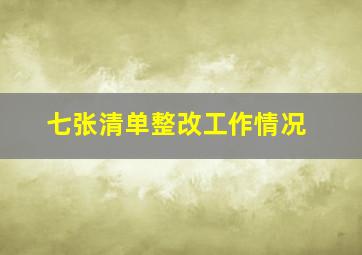 七张清单整改工作情况